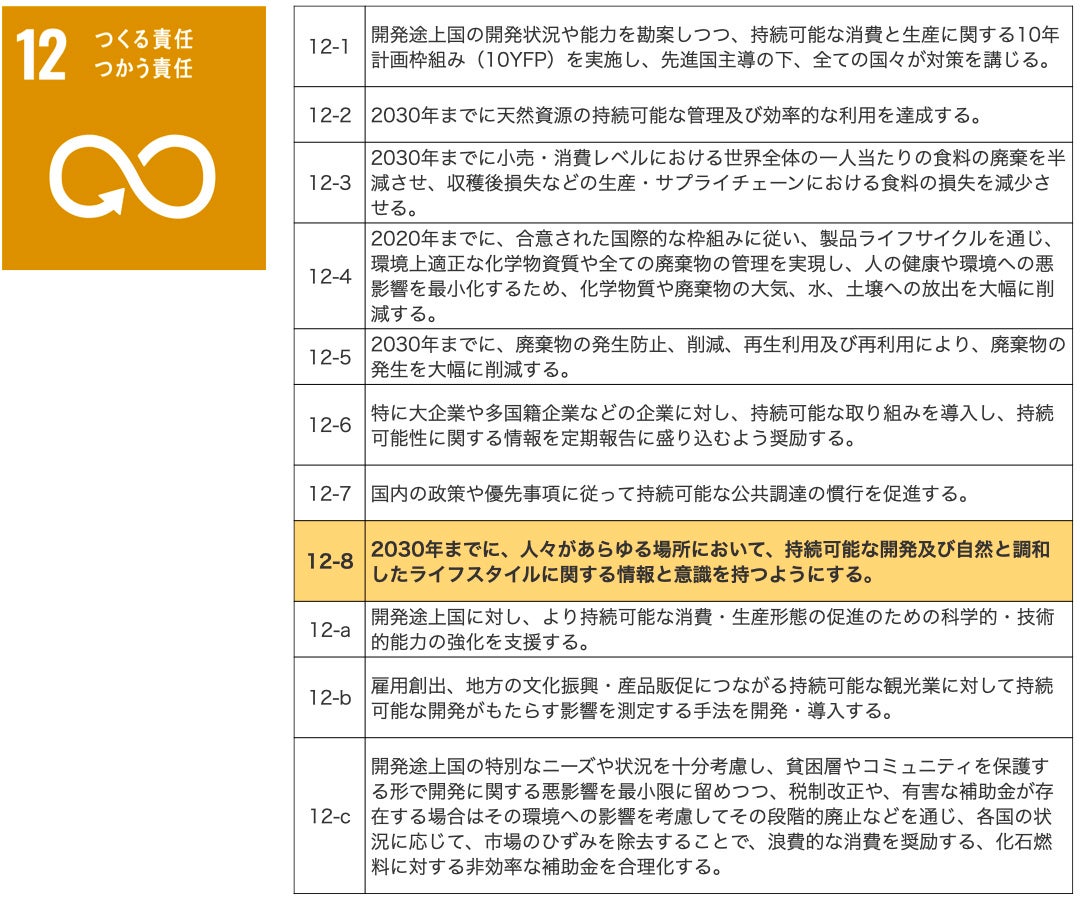 12 つくる責任
つかう責任

| 12-1 | 開発途上国の開発状況や能力を勘案しつつ、持続可能な消費と生産に関する10年計画枠組み（10YFP）を実施し、先進国主導の下、全ての国々が対策を講じる。 |
|---|---|
| 12-2 | 2030年までに天然資源の持続可能な管理及び効率的な利用を達成する。 |
| 12-3 | 2030年までに小売・消費レベルにおける世界全体の一人当たりの食料の廃棄を半減させ、収穫後損失などの生産・サプライチェーンにおける食料の損失を減少させる。 |
| 12-4 | 2020年までに、合意された国際的な枠組みに従い、製品ライフサイクルを通じ、環境上適正な化学物資質や全ての廃棄物の管理を実現し、人の健康や環境への悪影響を最小化するため、化学物質や廃棄物の大気、水、土壌への放出を大幅に削減する。 |
| 12-5 | 2030年までに、廃棄物の発生防止、削減、再生利用及び再利用により、廃棄物の発生を大幅に削減する。 |
| 12-6 | 特に大企業や多国籍企業などの企業に対し、持続可能な取り組みを導入し、持続可能性に関する情報を定期報告に盛り込むよう奨励する。 |
| 12-7 | 国内の政策や優先事項に従って持続可能な公共調達の慣行を促進する。 |
| 12-8 | 2030年までに、人々があらゆる場所において、持続可能な開発及び自然と調和したライフスタイルに関する情報と意識を持つようにする。 |
| 12-a | 開発途上国に対し、より持続可能な消費・生産形態の促進のための科学的・技術的能力の強化を支援する。 |
| 12-b | 雇用創出、地方の文化振興・産品販促につながる持続可能な観光業に対して持続可能な開発がもたらす影響を測定する手法を開発・導入する。 |
| 12-c | 開発途上国の特別なニーズや状況を十分考慮し、貧困層やコミュニティを保護する形で開発に関する悪影響を最小限に留めつつ、税制改正や、有害な補助金が存在する場合はその環境への影響を考慮してその段階的廃止などを通じ、各国の状況に応じて、市場のひずみを除去することで、浪費的な消費を奨励する、化石燃料に対する非効率な補助金を合理化する。 |